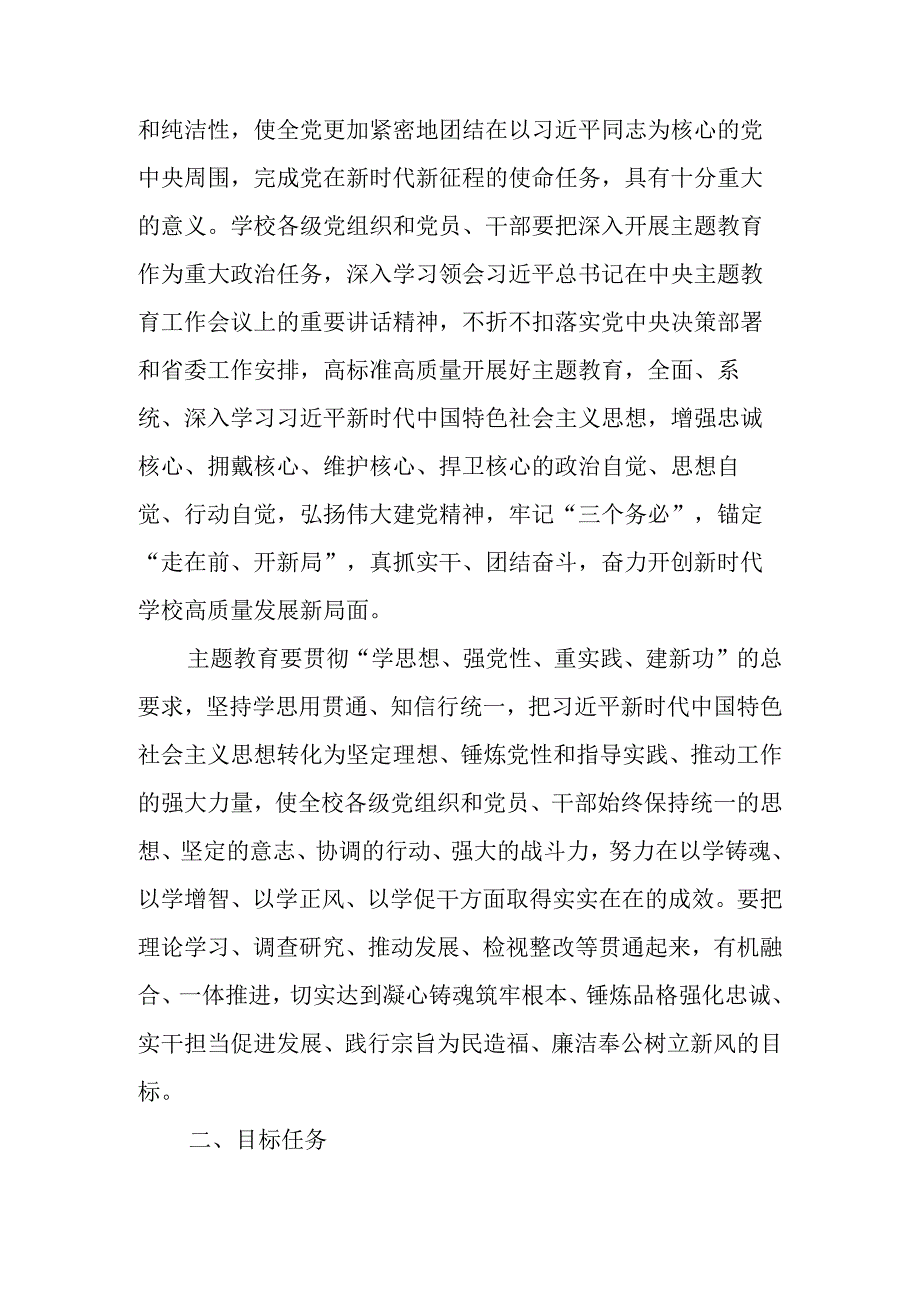 和纯洁性，使全党更加紧密地团结在以习近平同志为核心的党中央周围，完成党在新时代新征程的使命任务，具有十分重大的意义。学校各级党组织和党员、干部要把深入开展主题教育作为重大政治任务，深入学习领会习近平总书记在中央主题教育工作会议上的重要讲话精神，不折不扣落实党中央决策部署和省委工作安排，高标准高质量开展好主题教育，全面、系统、深入学习习近平新时代中国特色社会主义思想，增强忠诚核心、拥戴核心、维护核心、捍卫核心的政治自觉、思想自觉、行动自觉，弘扬伟大建党精神，牢记“三个务必”，锚定“走在前、开新局”，真抓实干、团结奋斗，奋力开创新时代学校高质量发展新局面。

主题教育要贯彻“学思想、强党性、重实践、建新功”的总要求，坚持学思用贯通、知信行统一，把习近平新时代中国特色社会主义思想转化为坚定理想、锤炼党性和指导实践、推动工作的强大力量，使全校各级党组织和党员、干部始终保持统一的思想、坚定的意志、协调的行动、强大的战斗力，努力在以学铸魂、以学增智、以学正风、以学促干方面取得实实在在的成效。要把理论学习、调查研究、推动发展、检视整改等贯通起来，有机融合、一体推进，切实达到凝心铸魂筑牢根本、锤炼品格强化忠诚、实干担当促进发展、践行宗旨为民造福、廉洁奉公树立新风的目标。

二、目标任务